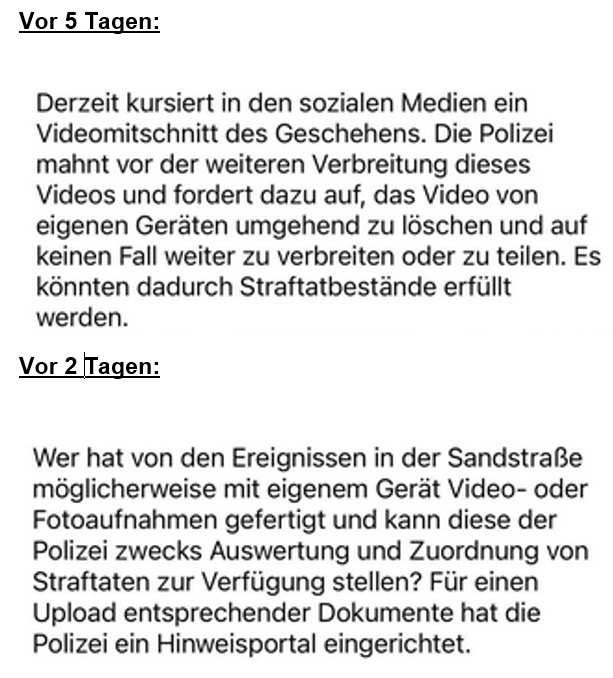 Vor 5 Tagen:

Derzeit kursiert in den sozialen Medien ein Videomitschnitt des Geschehens. Die Polizei mahnt vor der weiteren Verbreitung dieses Videos und fordert dazu auf, das Video von eigenen Geräten umgehend zu löschen und auf keinen Fall weiter zu verbreiten oder zu teilen. Es könnten dadurch Straftatbestände erfüllt werden.

Vor 2 Tagen:

Wer hat von den Ereignissen in der Sandstraße möglicherweise mit eigenem Gerät Video- oder Fotoaufnahmen gefertigt und kann diese der Polizei zwecks Auswertung und Zuordnung von Straftaten zur Verfügung stellen? Für einen Upload entsprechender Dokumente hat die Polizei ein Hinweisportal eingerichtet.